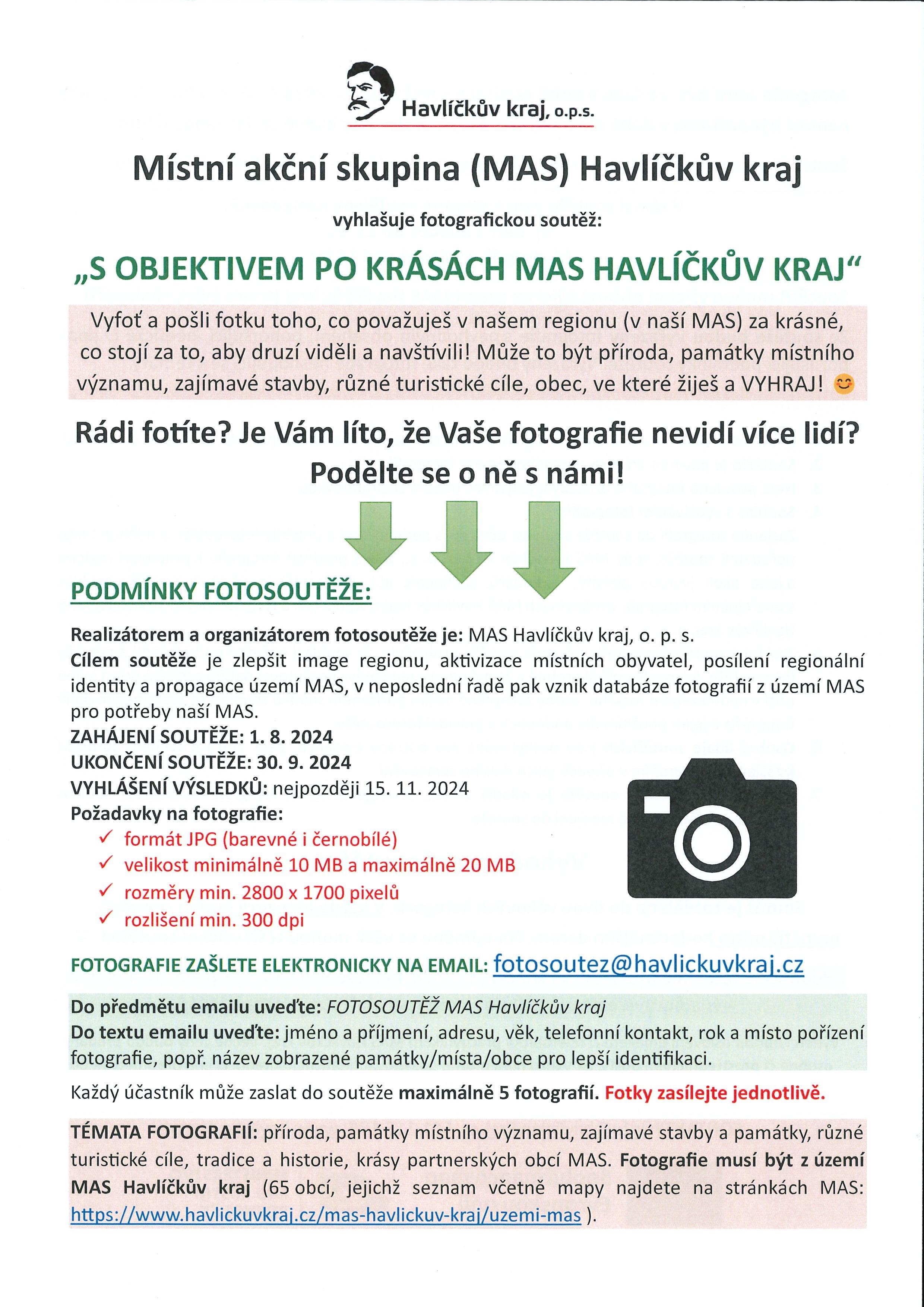 Havlíčkův kraj, o.p.s.

Místní akční skupina (MAS) Havlíčkův kraj

vyhlašuje fotografickou soutěž:

„S OBJEKTIVEM PO KRÁSÁCH MAS HAVLÍČKŮV KRAJ“

Vyfoť a pošli fotku toho, co považuješ v našem regionu (v naší MAS) za krásné, co stojí za to, aby druzí viděli a navštívili! Může to být příroda, památky místního významu, zajímavé stavby, různé turistické cíle, obec, ve které žiješ a VYHRAJ! 😊

Rádi fotíte? Je Vám líto, že Vaše fotografie nevidí více lidí? Podělte se o ně s námi!

PODMÍNKY FOTOSOUTĚŽE:

Realizátorem a organizátorem fotosoutěže je: MAS Havlíčkův kraj, o. p. s.
Cílem soutěže je zlepšit image regionu, aktivizace místních obyvatel, posílení regionální identity a propagace území MAS, v neposlední řadě pak vznik databáze fotografií z území MAS pro potřeby naší MAS.
ZAHÁJENÍ SOUTĚŽE: 1. 8. 2024
UKONČENÍ SOUTĚŽE: 30. 9. 2024
VYHLÁŠENÍ VÝSLEDKŮ: nejpozději 15. 11. 2024
Požadavky na fotografie:
✓ formát JPG (barevné i černobílé)
✓ velikost minimálně 10 MB a maximálně 20 MB
✓ rozměry min. 2800 x 1700 pixelů
✓ rozlišení min. 300 dpi

FOTOGRAFIE ZAŠLETE ELEKTRONICKY NA EMAIL: fotosoutez@havlickuvkraj.cz

Do předmětu emailu uveďte: FOTOSOUTĚŽ MAS Havlíčkův kraj
Do textu emailu uveďte: jméno a příjmení, adresu, věk, telefonní kontakt, rok a místo pořízení fotografie, popř. název zobrazené památky/místa/obce pro lepší identifikaci.

Každý účastník může zaslat do soutěže maximálně 5 fotografií. Fotky zasílejte jednotlivě.

TÉMATA FOTOGRAFIÍ: příroda, památky místního významu, zajímavé stavby a památky, různé turistické cíle, tradice a historie, krásy partnerských obcí MAS. Fotografie musí být z území MAS Havlíčkův kraj (65 obcí, jejichž seznam včetně mapy najdete na stránkách MAS: https://www.havlickuvkraj.cz/mas-havlickuv-kraj/uzemi-mas ).